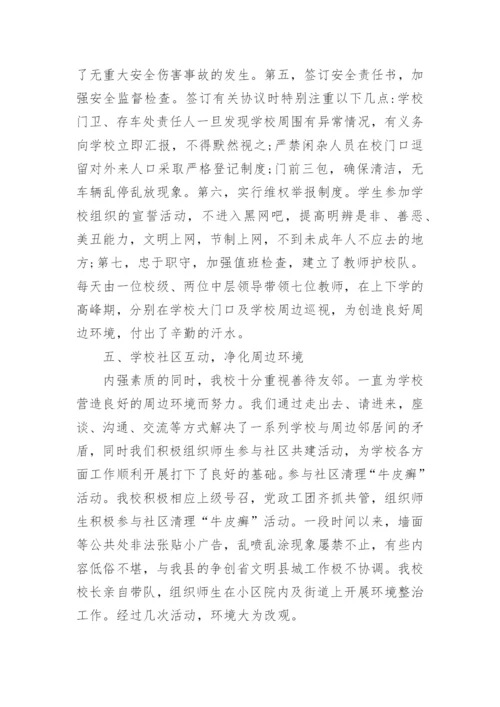 了无重大安全伤害事故的发生。第五，签订安全责任书，加强安全监督检查。签订有关协议时特别注重以下几点：学校门卫、存车处责任人一旦发现学校周围有异常情况，有义务向学校立即汇报，不得默然视之；严禁闲杂人员在校门口逗留对外来人口采取严格登记制度；门前三包，确保清洁，无车辆乱停乱放现象。第六，实行维权举报制度。学生参加学校组织的宣誓活动，不进入黑网吧，提高明辨是非、善恶、美丑能力，文明上网，节制上网，不到未成年人不应去的地方；第七，忠于职守，加强值班检查，建立了教师护校队。每天由一位校级、两位中层领导带领七位教师，在上下学的高峰期，分别在学校大门口及学校周边巡视，为创造良好周边环境，付出了辛勤的汗水。

五、学校社区互动，净化周边环境

内强素质的同时，我校十分重视善待友邻。一直为学校营造良好的周边环境而努力。我们通过走出去、请进来，座谈、沟通、交流等方式解决了一系列学校与周边邻居间的矛盾，同时我们积极组织师生参与社区共建活动，为学校各方面工作顺利开展打下了良好的基础。参与社区清理“牛皮癣”活动。我校积极相应上级号召，党政工团齐抓共管，组织师生积极参与社区清理“牛皮癣”活动。一段时间以来，墙面等公共处非法张贴小广告，乱喷乱涂现象屡禁不止，有些内容低俗不堪，与我县的争创省文明县城工作极不协调。我校校长亲自带队，组织师生在小区院内及街道上开展环境整治工作。经过几次活动，环境大为改观。